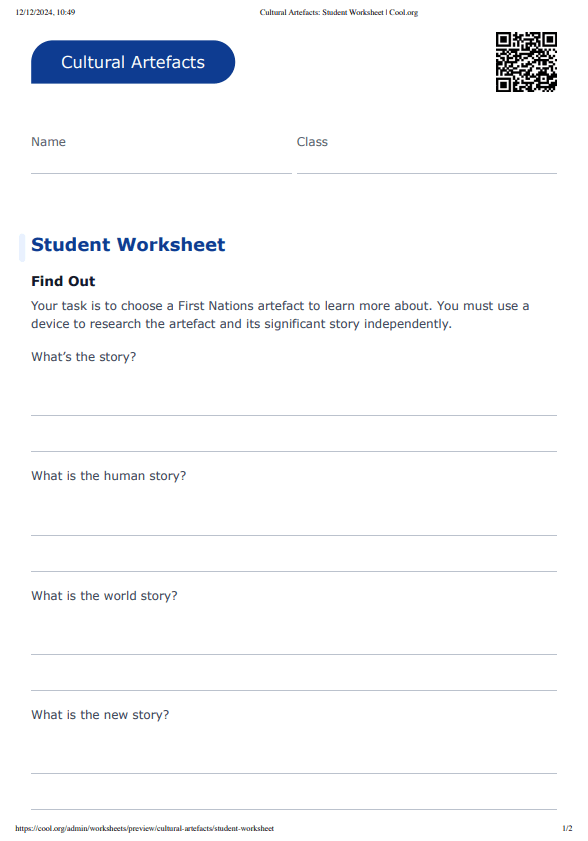 12/12/2024, 10:49 Cultural Artefacts: Student Worksheet | Cool.org

Cultural Artefacts

Name

Class

Student Worksheet

Find Out

Your task is to choose a First Nations artefact to learn more about. You must use a device to research the artefact and its significant story independently.

What's the story?

What is the human story?

What is the world story?

What is the new story?

https://cool.org/admin/worksheets/preview/cultural-artefacts/student-worksheet 1/2